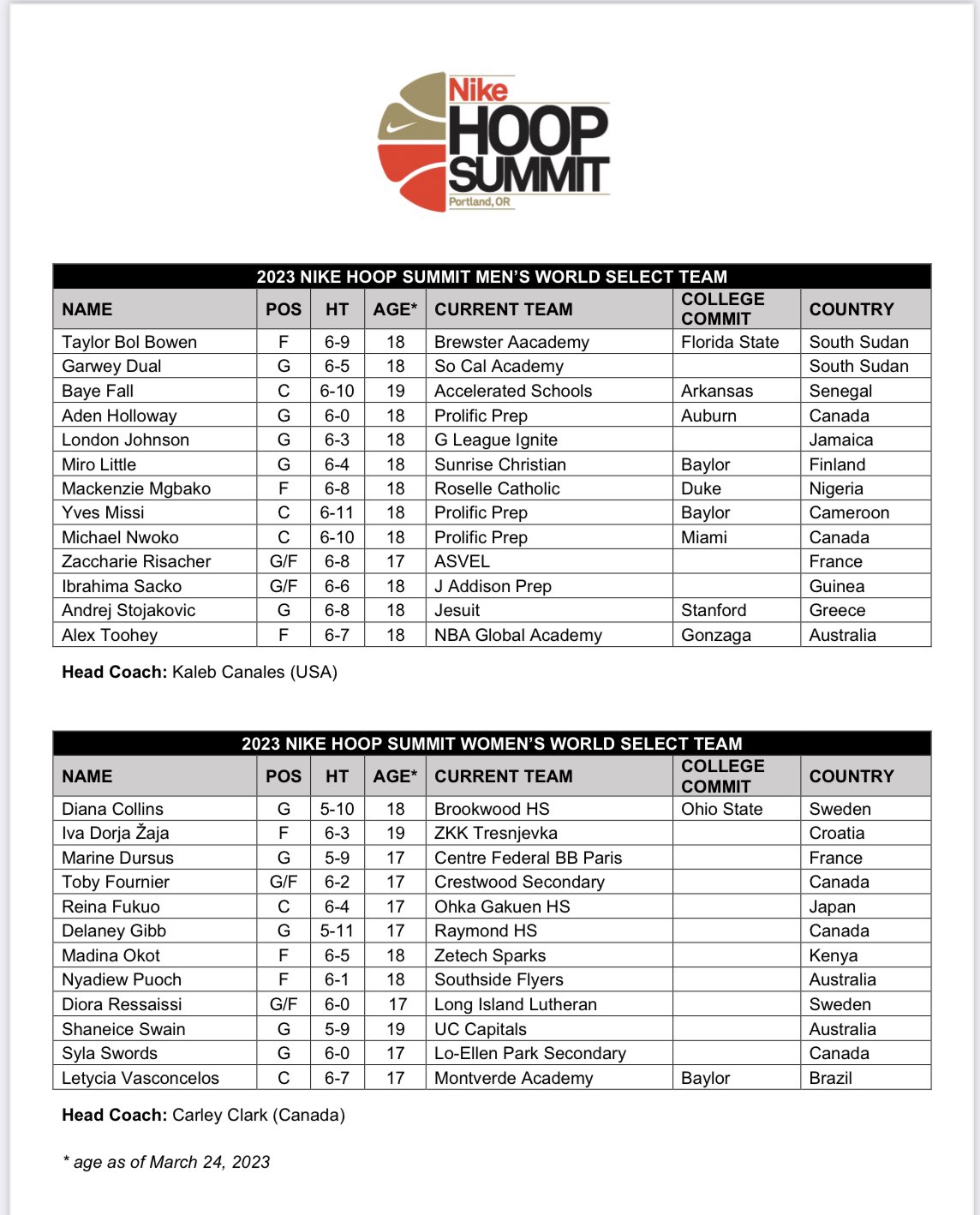 Nike
HOOP
SUMMIT
Portland, OR

2023 NIKE HOOP SUMMIT MEN'S WORLD SELECT TEAM

| NAME | POS | HT | AGE* | CURRENT TEAM | COLLEGE COMMIT | COUNTRY |
|---|---|---|---|---|---|---|
| Taylor Bol Bowen | F | 6-9 | 18 | Brewster Aacademy | Florida State | South Sudan |
| Garwey Dual | G | 6-5 | 18 | So Cal Academy | | South Sudan |
| Baye Fall | C | 6-10 | 19 | Accelerated Schools | Arkansas | Senegal |
| Aden Holloway | G | 6-0 | 18 | Prolific Prep | Auburn | Canada |
| London Johnson | G | 6-3 | 18 | G League Ignite | | Jamaica |
| Miro Little | G | 6-4 | 18 | Sunrise Christian | Baylor | Finland |
| Mackenzie Mgbako | F | 6-8 | 18 | Roselle Catholic | Duke | Nigeria |
| Yves Missi | C | 6-11 | 18 | Prolific Prep | Baylor | Cameroon |
| Michael Nwoko | C | 6-10 | 18 | Prolific Prep | Miami | Canada |
| Zaccharie Risacher | G/F | 6-8 | 17 | ASVEL | | France |
| Ibrahima Sacko | G/F | 6-6 | 18 | J Addison Prep | | Guinea |
| Andrej Stojakovic | G | 6-8 | 18 | Jesuit | Stanford | Greece |
| Alex Toohey | F | 6-7 | 18 | NBA Global Academy | Gonzaga | Australia |

Head Coach: Kaleb Canales (USA)

2023 NIKE HOOP SUMMIT WOMEN'S WORLD SELECT TEAM

| NAME | POS | HT | AGE* | CURRENT TEAM | COLLEGE COMMIT | COUNTRY |
|---|---|---|---|---|---|---|
| Diana Collins | G | 5-10 | 18 | Brookwood HS | Ohio State | Sweden |
| Iva Dorja Žaja | F | 6-3 | 19 | ZKK Tresnjevka | | Croatia |
| Marine Dursus | G | 5-9 | 17 | Centre Federal BB Paris | | France |
| Toby Fournier | G/F | 6-2 | 17 | Crestwood Secondary | | Canada |
| Reina Fukuo | C | 6-4 | 17 | Ohka Gakuen HS | | Japan |
| Delaney Gibb | G | 5-11 | 17 | Raymond HS | | Canada |
| Madina Okot | F | 6-5 | 18 | Zetech Sparks | | Kenya |
| Nyadiew Puoch | F | 6-1 | 18 | Southside Flyers | | Australia |
| Diora Ressaissi | G/F | 6-0 | 17 | Long Island Lutheran | | Sweden |
| Shaneice Swain | G | 5-9 | 19 | UC Capitals | | Australia |
| Syla Swords | G | 6-0 | 17 | Lo-Ellen Park Secondary | | Canada |
| Letycia Vasconcelos | C | 6-7 | 17 | Montverde Academy | Baylor | Brazil |

Head Coach: Carley Clark (Canada)

* age as of March 24, 2023